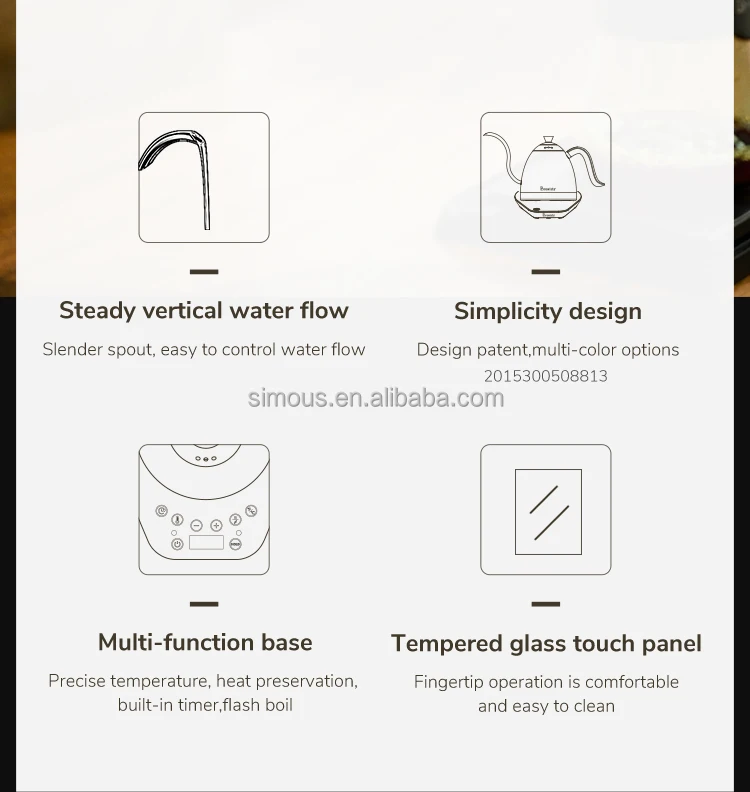 Steady vertical water flow

Slender spout, easy to control water flow

Simplicity design

Design patent,multi-color options
2015300508813

Multi-function base

Precise temperature, heat preservation, built-in timer,flash boil

Tempered glass touch panel

Fingertip operation is comfortable and easy to clean

simous.en.alibaba.com